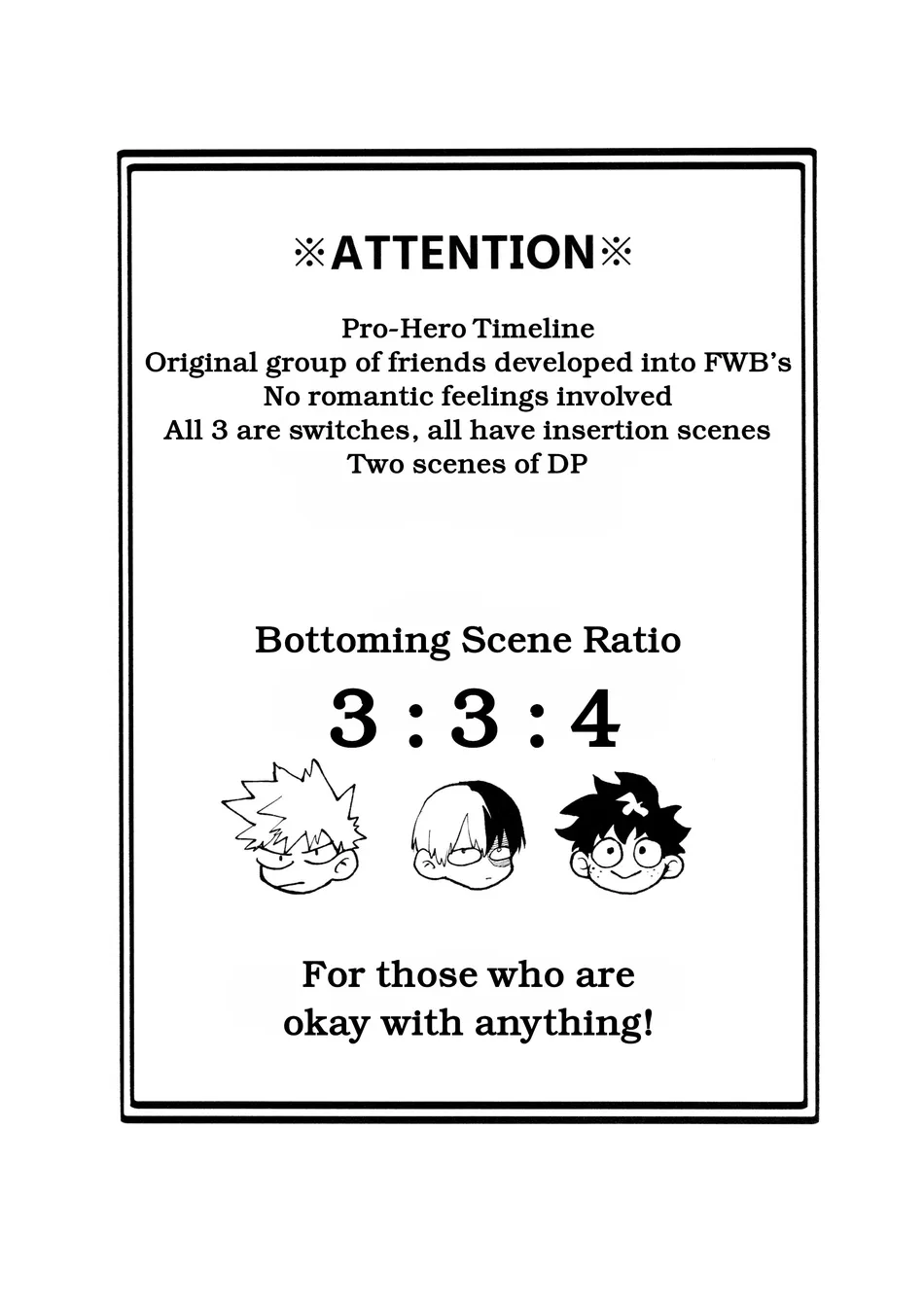 ※ATTENTION※

Pro-Hero Timeline
Original group of friends developed into FWB's
No romantic feelings involved
All 3 are switches, all have insertion scenes
Two scenes of DP

Bottoming Scene Ratio

3 : 3 : 4

For those who are
okay with anything!